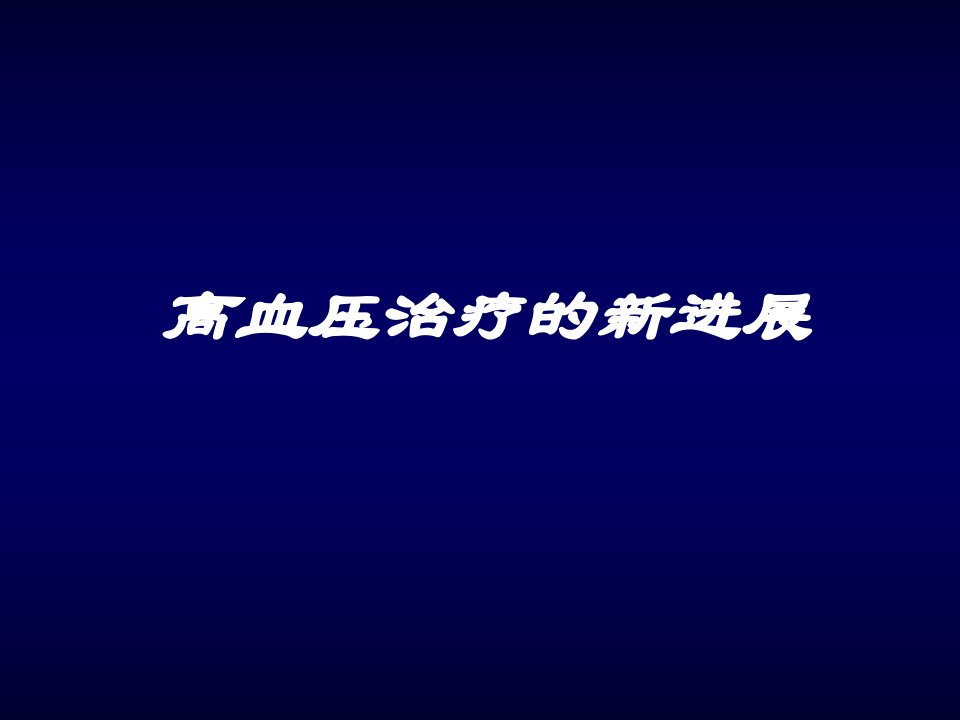 高血压治疗的新进展